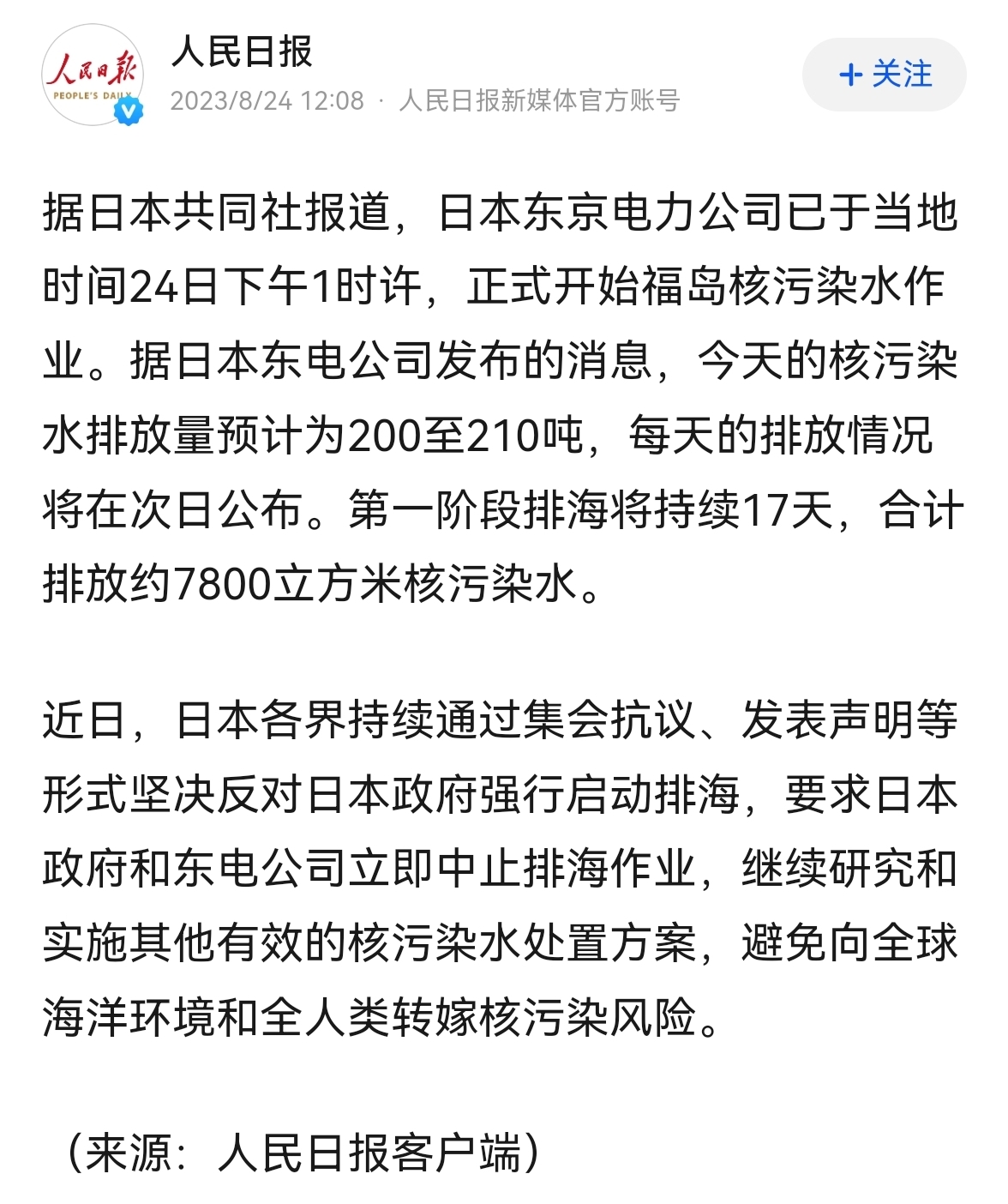 人民日报
PEOPLE'S DAILY

人民日报
2023/8/24 12:08 · 人民日报新媒体官方账号

+ 关注

据日本共同社报道，日本东京电力公司已于当地时间24日下午1时许，正式开始福岛核污染水作业。据日本东电公司发布的消息，今天的核污染水排放量预计为200至210吨，每天的排放情况将在次日公布。第一阶段排海将持续17天，合计排放约7800立方米核污染水。

近日，日本各界持续通过集会抗议、发表声明等形式坚决反对日本政府强行启动排海，要求日本政府和东电公司立即中止排海作业，继续研究和实施其他有效的核污染水处置方案，避免向全球海洋环境和全人类转嫁核污染风险。

（来源：人民日报客户端）